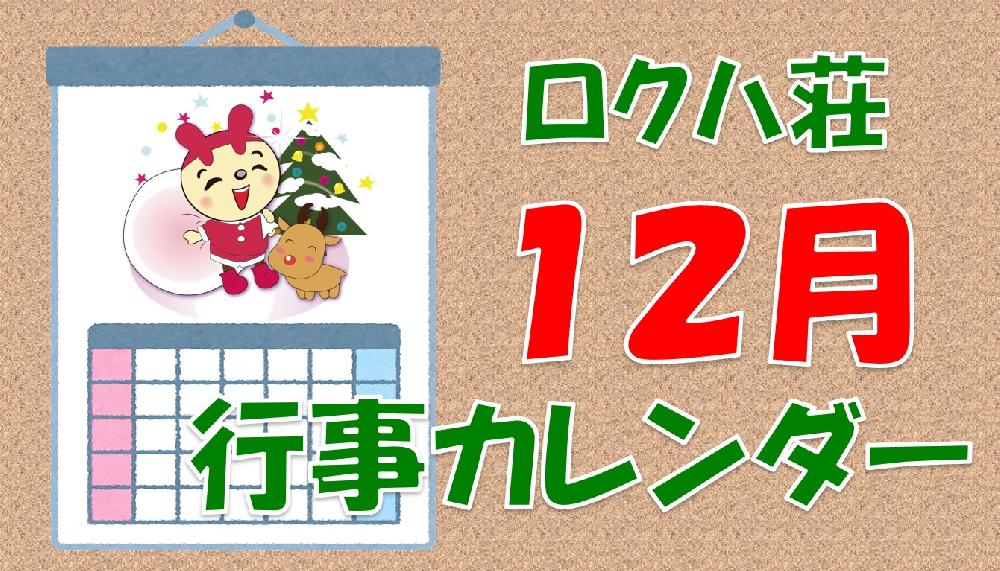 ロクハ荘

12月

行事カレンダー